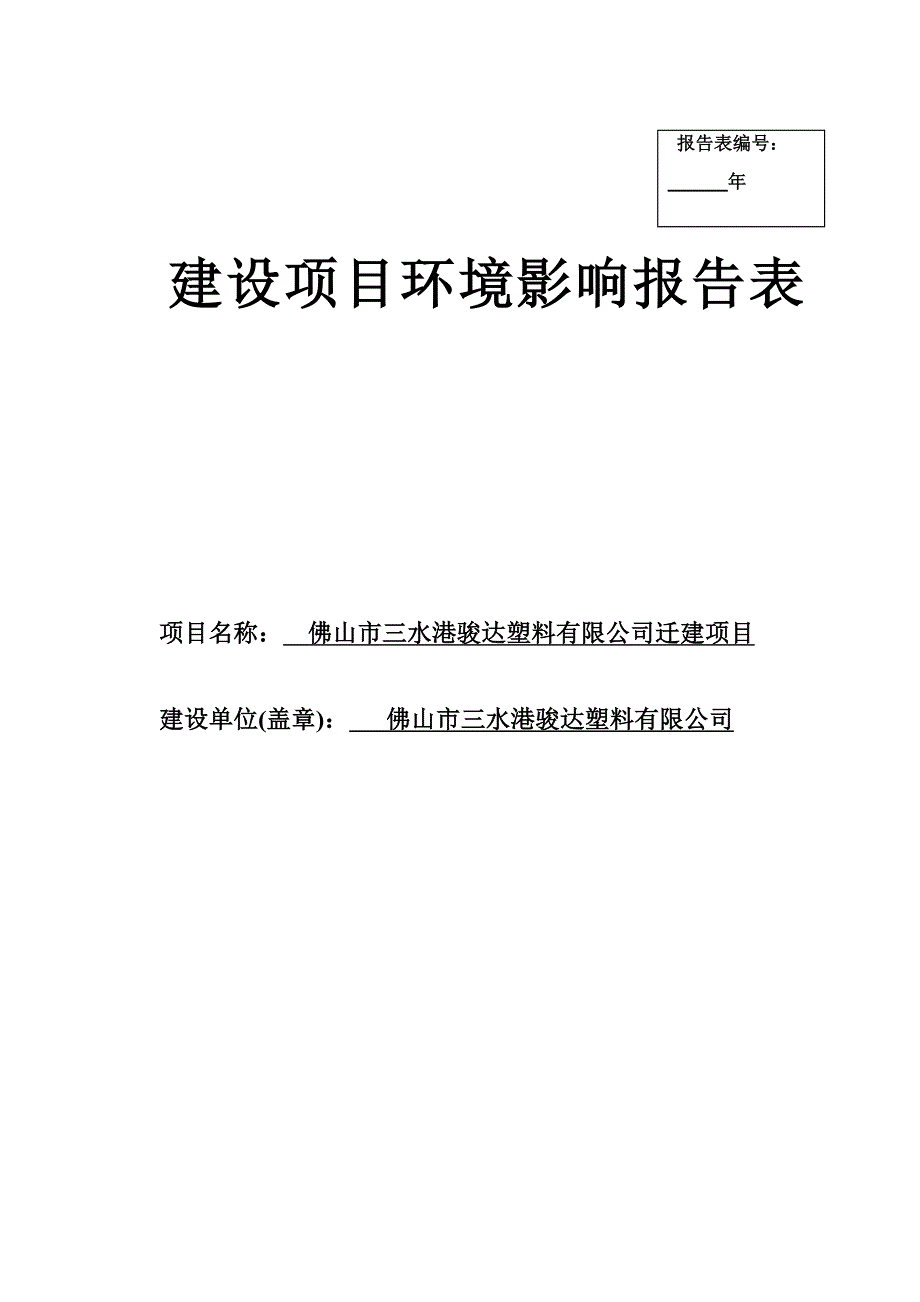 报告表编号：

______年

建设项目环境影响报告表

项目名称：佛山市三水港骏达塑料有限公司迁建项目

建设单位(盖章)：佛山市三水港骏达塑料有限公司